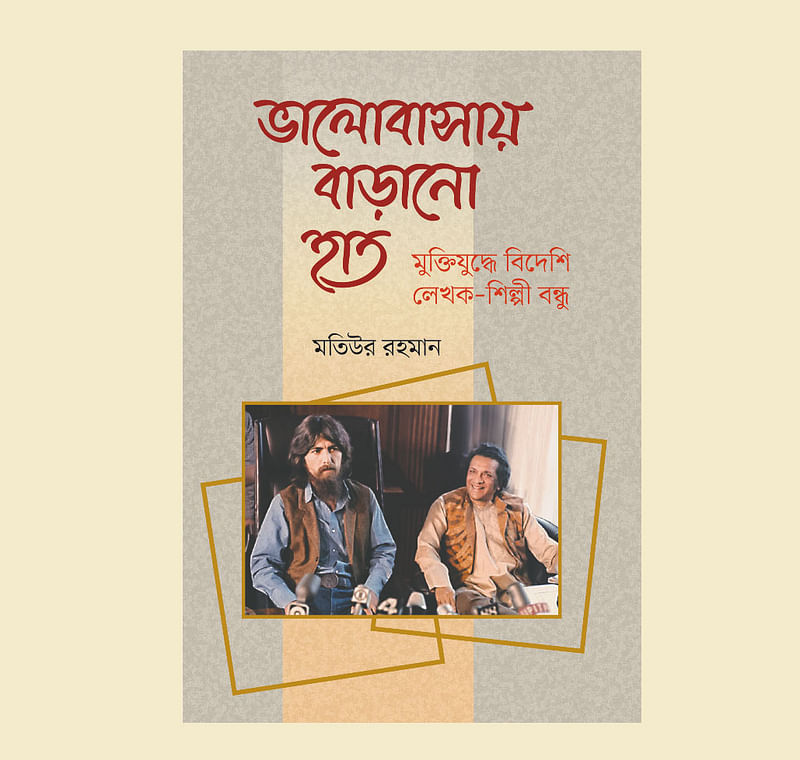 ভালোবাসায় বাড়ানো হাত

মুক্তিযুদ্ধে বিদেশি লেখক-শিল্পী বন্ধু

মতিউর রহমান